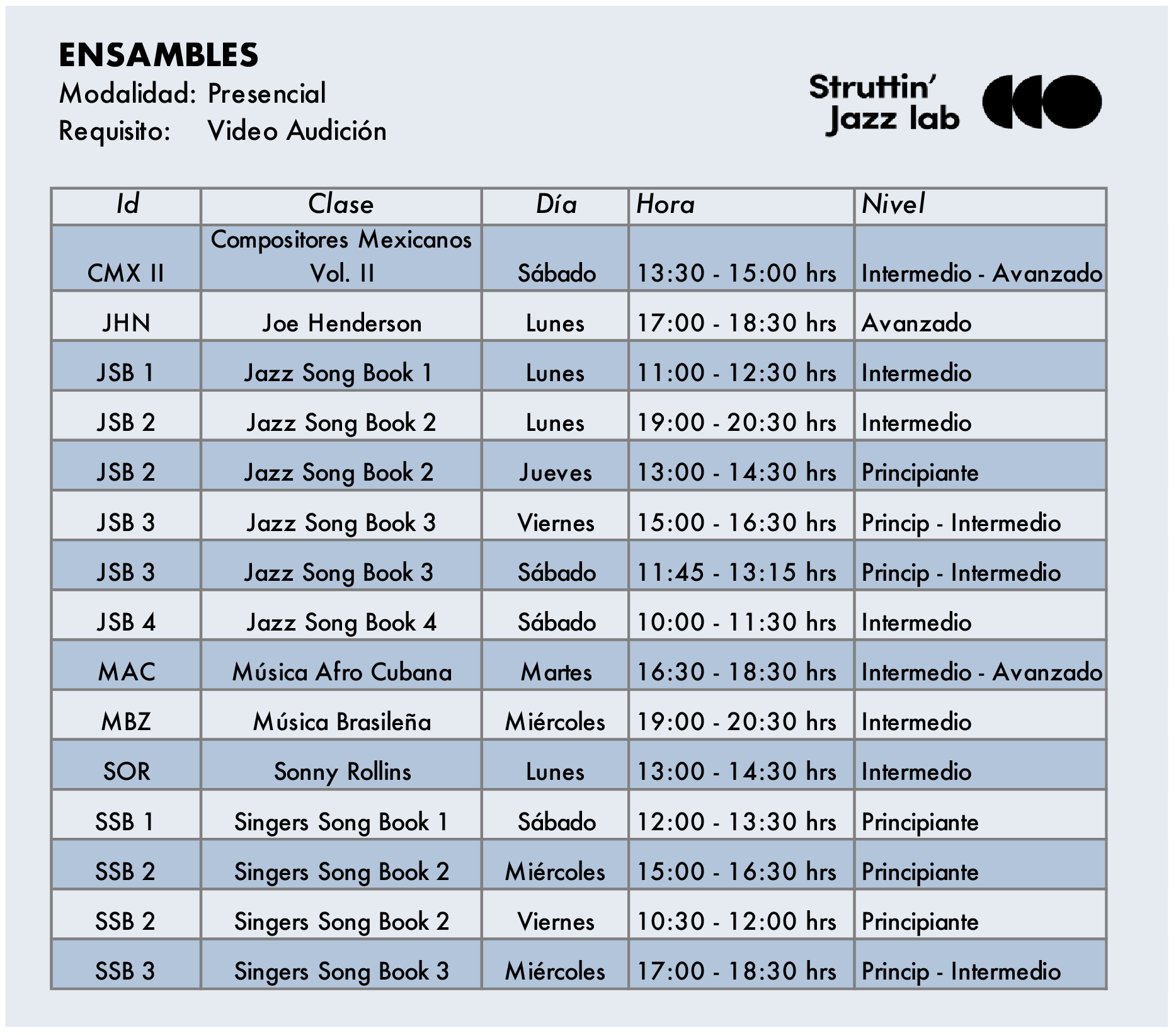 ENSAMBLES
Modalidad: Presencial
Requisito: Video Audición

Struttin' Jazz lab

| Id | Clase | Día | Hora | Nivel |
|---|---|---|---|---|
| CMX II | Compositores Mexicanos Vol. II | Sábado | 13:30 - 15:00 hrs | Intermedio - Avanzado |
| JHN | Joe Henderson | Lunes | 17:00 - 18:30 hrs | Avanzado |
| JSB 1 | Jazz Song Book 1 | Lunes | 11:00 - 12:30 hrs | Intermedio |
| JSB 2 | Jazz Song Book 2 | Lunes | 19:00 - 20:30 hrs | Intermedio |
| JSB 2 | Jazz Song Book 2 | Jueves | 13:00 - 14:30 hrs | Principiante |
| JSB 3 | Jazz Song Book 3 | Viernes | 15:00 - 16:30 hrs | Princip - Intermedio |
| JSB 3 | Jazz Song Book 3 | Sábado | 11:45 - 13:15 hrs | Princip - Intermedio |
| JSB 4 | Jazz Song Book 4 | Sábado | 10:00 - 11:30 hrs | Intermedio |
| MAC | Música Afro Cubana | Martes | 16:30 - 18:30 hrs | Intermedio - Avanzado |
| MBZ | Música Brasileña | Miércoles | 19:00 - 20:30 hrs | Intermedio |
| SOR | Sonny Rollins | Lunes | 13:00 - 14:30 hrs | Intermedio |
| SSB 1 | Singers Song Book 1 | Sábado | 12:00 - 13:30 hrs | Principiante |
| SSB 2 | Singers Song Book 2 | Miércoles | 15:00 - 16:30 hrs | Principiante |
| SSB 2 | Singers Song Book 2 | Viernes | 10:30 - 12:00 hrs | Principiante |
| SSB 3 | Singers Song Book 3 | Miércoles | 17:00 - 18:30 hrs | Princip - Intermedio |